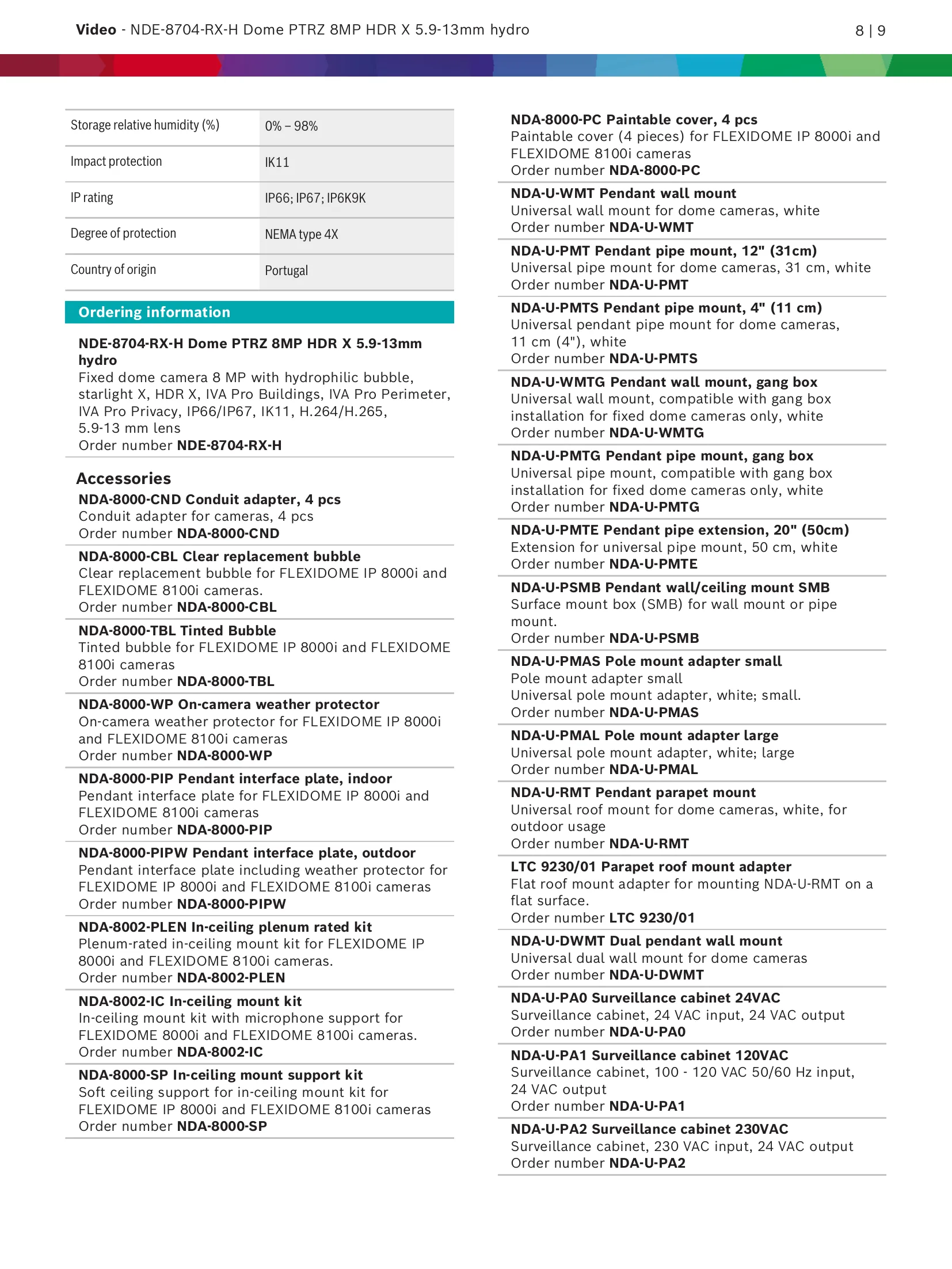 Video - NDE-8704-RX-H Dome PTRZ 8MP HDR X 5.9-13mm hydro

8 | 9

| Storage relative humidity (%) | 0% – 98% |
|---|---|
| Impact protection | IK11 |
| IP rating | IP66; IP67; IP6K9K |
| Degree of protection | NEMA type 4X |
| Country of origin | Portugal |

Ordering information

NDE-8704-RX-H Dome PTRZ 8MP HDR X 5.9-13mm hydro
Fixed dome camera 8 MP with hydrophilic bubble, starlight X, HDR X, IVA Pro Buildings, IVA Pro Perimeter, IVA Pro Privacy, IP66/IP67, IK11, H.264/H.265, 5.9-13 mm lens
Order number NDE-8704-RX-H

Accessories

NDA-8000-CND Conduit adapter, 4 pcs
Conduit adapter for cameras, 4 pcs
Order number NDA-8000-CND

NDA-8000-CBL Clear replacement bubble
Clear replacement bubble for FLEXIDOME IP 8000i and FLEXIDOME 8100i cameras.
Order number NDA-8000-CBL

NDA-8000-TBL Tinted Bubble
Tinted bubble for FLEXIDOME IP 8000i and FLEXIDOME 8100i cameras
Order number NDA-8000-TBL

NDA-8000-WP On-camera weather protector
On-camera weather protector for FLEXIDOME IP 8000i and FLEXIDOME 8100i cameras
Order number NDA-8000-WP

NDA-8000-PIP Pendant interface plate, indoor
Pendant interface plate for FLEXIDOME IP 8000i and FLEXIDOME 8100i cameras
Order number NDA-8000-PIP

NDA-8000-PIPW Pendant interface plate, outdoor
Pendant interface plate including weather protector for FLEXIDOME IP 8000i and FLEXIDOME 8100i cameras
Order number NDA-8000-PIPW

NDA-8002-PLEN In-ceiling plenum rated kit
Plenum-rated in-ceiling mount kit for FLEXIDOME IP 8000i and FLEXIDOME 8100i cameras.
Order number NDA-8002-PLEN

NDA-8002-IC In-ceiling mount kit
In-ceiling mount kit with microphone support for FLEXIDOME 8000i and FLEXIDOME 8100i cameras.
Order number NDA-8002-IC

NDA-8000-SP In-ceiling mount support kit
Soft ceiling support for in-ceiling mount kit for FLEXIDOME IP 8000i and FLEXIDOME 8100i cameras
Order number NDA-8000-SP

NDA-8000-PC Paintable cover, 4 pcs
Paintable cover (4 pieces) for FLEXIDOME IP 8000i and FLEXIDOME 8100i cameras
Order number NDA-8000-PC

NDA-U-WMT Pendant wall mount
Universal wall mount for dome cameras, white
Order number NDA-U-WMT

NDA-U-PMT Pendant pipe mount, 12" (31cm)
Universal pipe mount for dome cameras, 31 cm, white
Order number NDA-U-PMT

NDA-U-PMTS Pendant pipe mount, 4" (11 cm)
Universal pendant pipe mount for dome cameras, 11 cm (4"), white
Order number NDA-U-PMTS

NDA-U-WMTG Pendant wall mount, gang box
Universal wall mount, compatible with gang box installation for fixed dome cameras only, white
Order number NDA-U-WMTG

NDA-U-PMTG Pendant pipe mount, gang box
Universal pipe mount, compatible with gang box installation for fixed dome cameras only, white
Order number NDA-U-PMTG

NDA-U-PMTE Pendant pipe extension, 20" (50cm)
Extension for universal pipe mount, 50 cm, white
Order number NDA-U-PMTE

NDA-U-PSMB Pendant wall/ceiling mount SMB
Surface mount box (SMB) for wall mount or pipe mount.
Order number NDA-U-PSMB

NDA-U-PMAS Pole mount adapter small
Pole mount adapter small
Universal pole mount adapter, white; small.
Order number NDA-U-PMAS

NDA-U-PMAL Pole mount adapter large
Universal pole mount adapter, white; large
Order number NDA-U-PMAL

NDA-U-RMT Pendant parapet mount
Universal roof mount for dome cameras, white, for outdoor usage
Order number NDA-U-RMT

LTC 9230/01 Parapet roof mount adapter
Flat roof mount adapter for mounting NDA-U-RMT on a flat surface.
Order number LTC 9230/01

NDA-U-DWMT Dual pendant wall mount
Universal dual wall mount for dome cameras
Order number NDA-U-DWMT

NDA-U-PA0 Surveillance cabinet 24VAC
Surveillance cabinet, 24 VAC input, 24 VAC output
Order number NDA-U-PA0

NDA-U-PA1 Surveillance cabinet 120VAC
Surveillance cabinet, 100 - 120 VAC 50/60 Hz input, 24 VAC output
Order number NDA-U-PA1

NDA-U-PA2 Surveillance cabinet 230VAC
Surveillance cabinet, 230 VAC input, 24 VAC output
Order number NDA-U-PA2